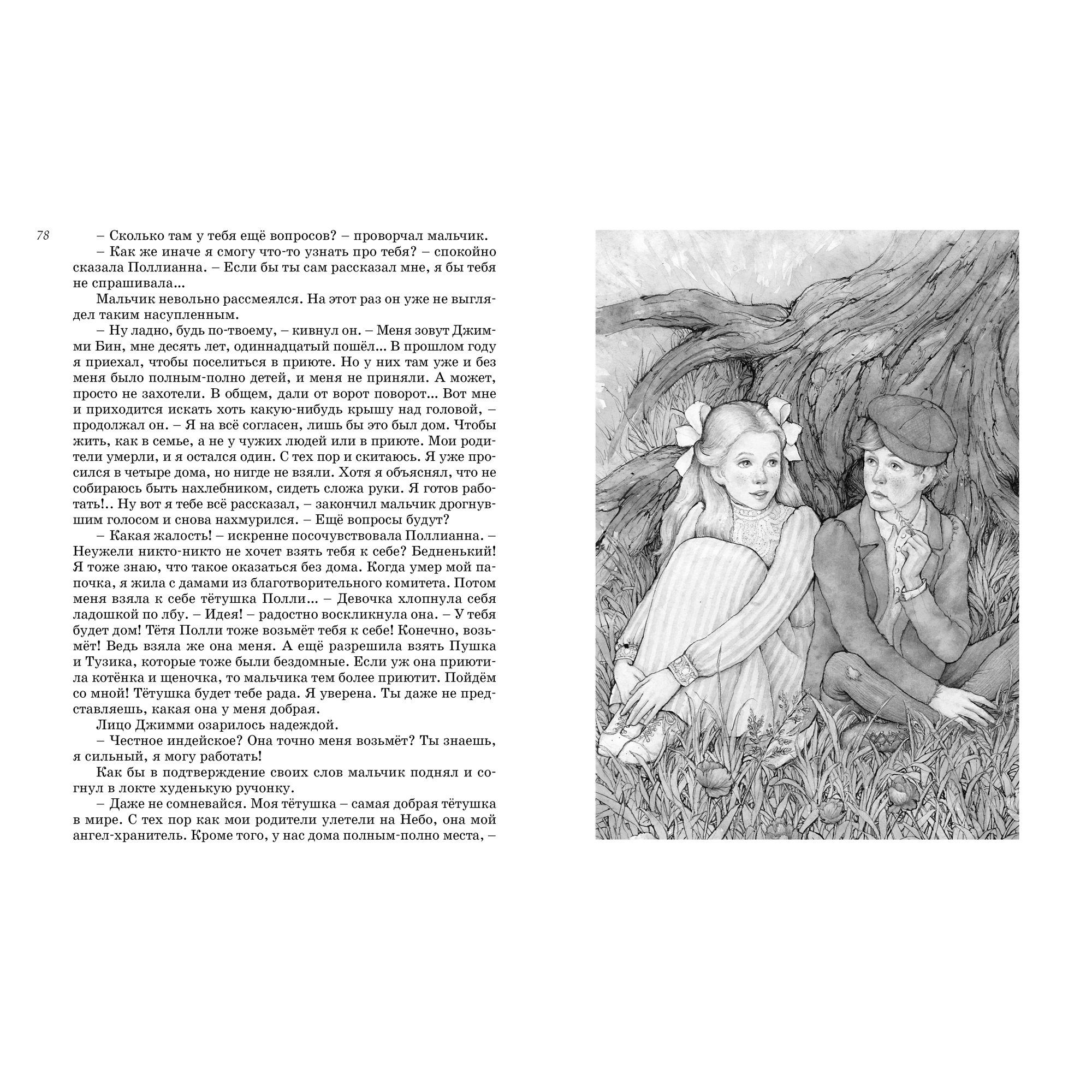 78

– Сколько там у тебя ещё вопросов? – проворчал мальчик.

– Как же иначе я смогу что-то узнать про тебя? – спокойно сказала Поллианна. – Если бы ты сам рассказал мне, я бы тебя не спрашивала...

Мальчик невольно рассмеялся. На этот раз он уже не выглядел таким насупленным.

– Ну ладно, будь по-твоему, – кивнул он. – Меня зовут Джимми Бин, мне десять лет, одиннадцатый пошёл... В прошлом году я приехал, чтобы поселиться в приюте. Но у них там уже и без меня было полным-полно детей, и меня не приняли. А может, просто не захотели. В общем, дали от ворот поворот... Вот мне и приходится искать хоть какую-нибудь крышу над головой, – продолжал он. – Я на всё согласен, лишь бы это был дом. Чтобы жить, как в семье, а не у чужих людей или в приюте. Мои родители умерли, и я остался один. С тех пор и скитаюсь. Я уже просился в четыре дома, но нигде не взяли. Хотя я объяснял, что не собираюсь быть нахлебником, сидеть сложа руки. Я готов работать!.. Ну вот я тебе всё рассказал, – закончил мальчик дрогнувшим голосом и снова нахмурился. – Ещё вопросы будут?

– Какая жалость! – искренне посочувствовала Поллианна. – Неужели никто-никто не хочет взять тебя к себе? Бедненький! Я тоже знаю, что такое оказаться без дома. Когда умер мой папочка, я жила с дамами из благотворительного комитета. Потом меня взяла к себе тётушка Полли... – Девочка хлопнула себя ладошкой по лбу. – Идея! – радостно воскликнула она. – У тебя будет дом! Тётя Полли тоже возьмёт тебя к себе! Конечно, возьмёт! Ведь взяла же она меня. А ещё разрешила взять Пушка и Тузика, которые тоже были бездомные. Если уж она приютила котёнка и щеночка, то мальчика тем более приютит. Пойдём со мной! Тётушка будет тебе рада. Я уверена. Ты даже не представляешь, какая она у меня добрая.

Лицо Джимми озарилось надеждой.

– Честное индейское? Она точно меня возьмёт? Ты знаешь, я сильный, я могу работать!

Как бы в подтверждение своих слов мальчик поднял и согнул в локте худенькую ручонку.

– Даже не сомневайся. Моя тётушка – самая добрая тётушка в мире. С тех пор как мои родители улетели на Небо, она мой ангел-хранитель. Кроме того, у нас дома полным-полно места, –